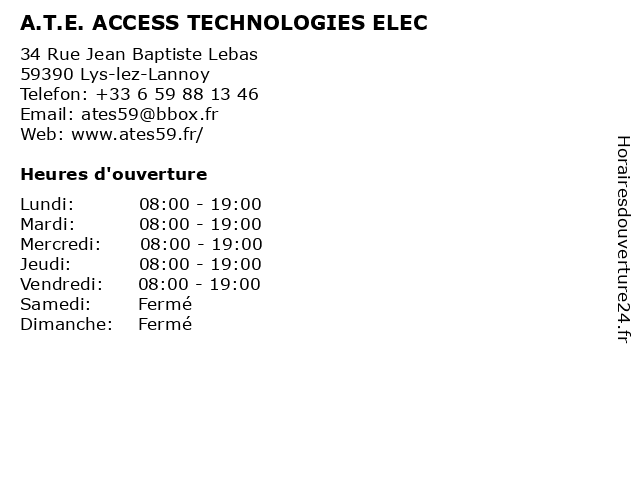 A.T.E. ACCESS TECHNOLOGIES ELEC

34 Rue Jean Baptiste Lebas
59390 Lys-lez-Lannoy
Telefon: +33 6 59 88 13 46
Email: ates59@bbox.fr
Web: www.ates59.fr/

Heures d'ouverture

Lundi: 08:00 - 19:00
Mardi: 08:00 - 19:00
Mercredi: 08:00 - 19:00
Jeudi: 08:00 - 19:00
Vendredi: 08:00 - 19:00
Samedi: Fermé
Dimanche: Fermé

Horairesdouverture24.fr